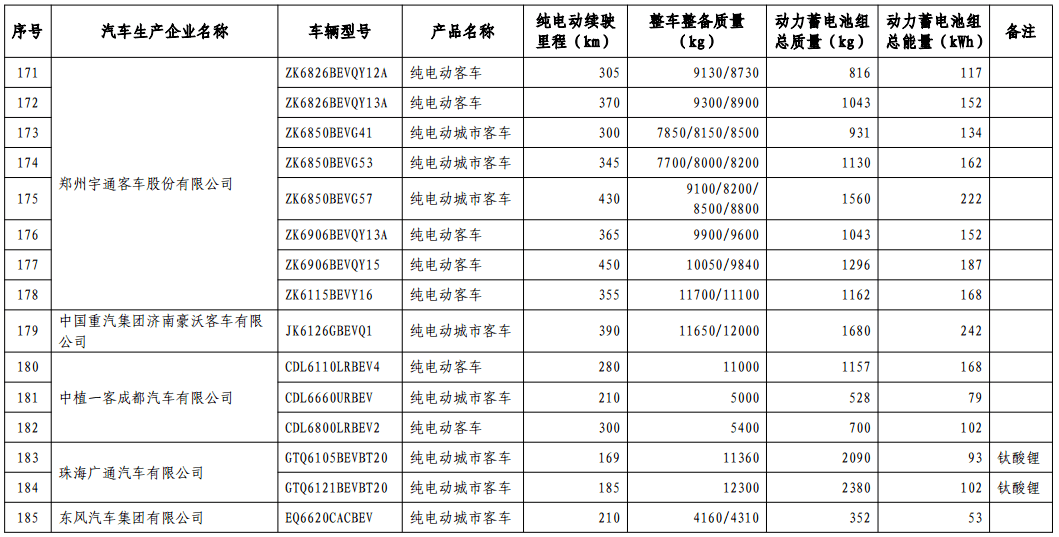 | 序号 | 汽车生产企业名称 | 车辆型号 | 产品名称 | 纯电动续驶里程（km） | 整车整备质量（kg） | 动力蓄电池组总质量（kg） | 动力蓄电池组总能量（kWh） | 备注 |
|---|---|---|---|---|---|---|---|---|
| 171 | 郑州宇通客车股份有限公司 | ZK6826BEVQY12A | 纯电动客车 | 305 | 9130/8730 | 816 | 117 | |
| 172 | | ZK6826BEVQY13A | 纯电动客车 | 370 | 9300/8900 | 1043 | 152 | |
| 173 | | ZK6850BEVG41 | 纯电动城市客车 | 300 | 7850/8150/8500 | 931 | 134 | |
| 174 | | ZK6850BEVG53 | 纯电动城市客车 | 345 | 7700/8000/8200 | 1130 | 162 | |
| 175 | | ZK6850BEVG57 | 纯电动城市客车 | 430 | 9100/8200/8500/8800 | 1560 | 222 | |
| 176 | | ZK6906BEVQY13A | 纯电动客车 | 365 | 9900/9600 | 1043 | 152 | |
| 177 | | ZK6906BEVQY15 | 纯电动客车 | 450 | 10050/9840 | 1296 | 187 | |
| 178 | | ZK6115BEVY16 | 纯电动客车 | 355 | 11700/11100 | 1162 | 168 | |
| 179 | 中国重汽集团济南豪沃客车有限公司 | JK6126GBEVQ1 | 纯电动城市客车 | 390 | 11650/12000 | 1680 | 242 | |
| 180 | 中植一客成都汽车有限公司 | CDL6110LRBEV4 | 纯电动客车 | 280 | 11000 | 1157 | 168 | |
| 181 | | CDL6660URBEV | 纯电动城市客车 | 210 | 5000 | 528 | 79 | |
| 182 | | CDL6800LRBEV2 | 纯电动客车 | 300 | 5400 | 700 | 102 | |
| 183 | 珠海广通汽车有限公司 | GTQ6105BEVBT20 | 纯电动城市客车 | 169 | 11360 | 2090 | 93 | 钛酸锂 |
| 184 | | GTQ6121BEVBT20 | 纯电动城市客车 | 185 | 12300 | 2380 | 102 | 钛酸锂 |
| 185 | 东风汽车集团有限公司 | EQ6620CACBEV | 纯电动城市客车 | 210 | 4160/4310 | 352 | 53 | |